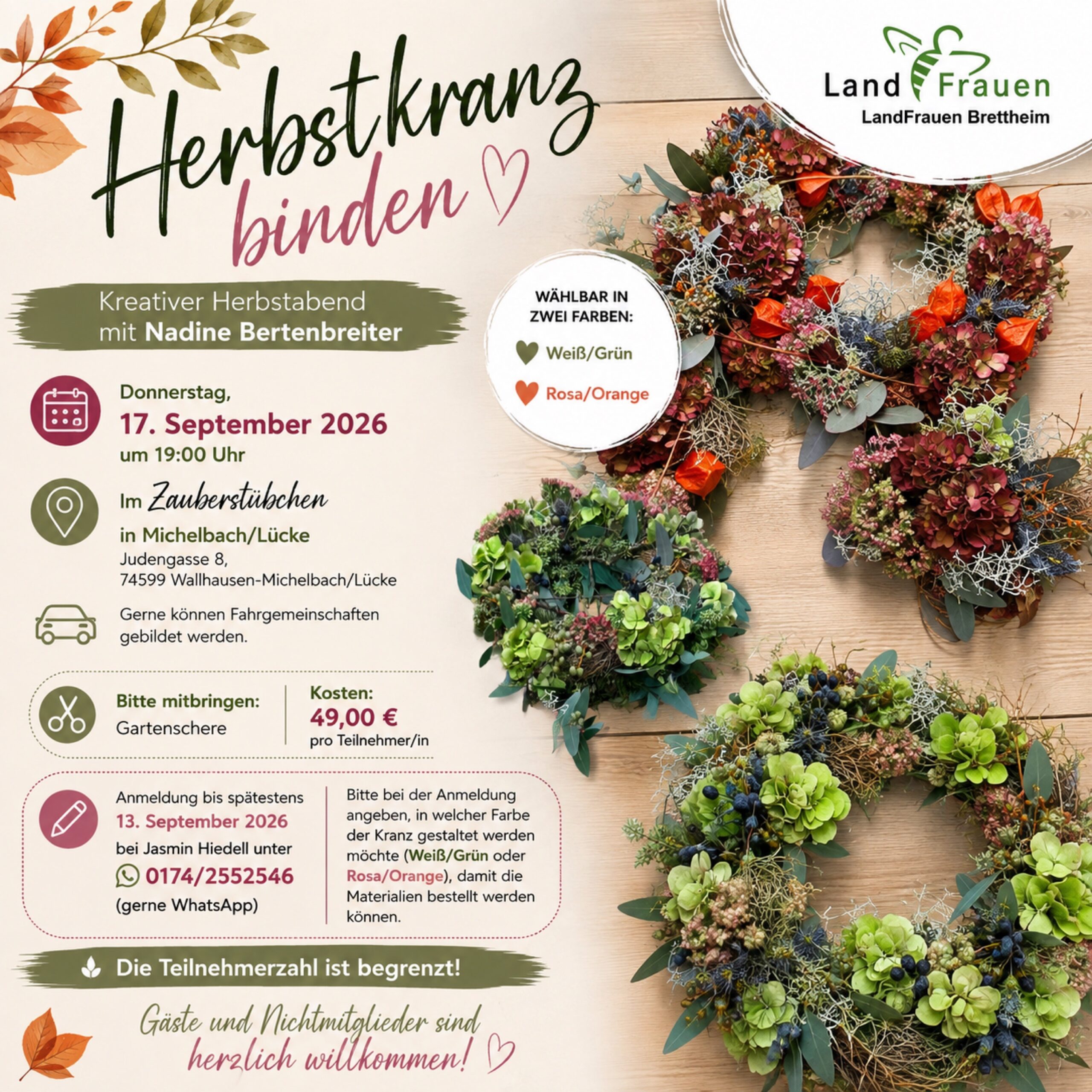 Land Frauen
LandFrauen Brettheim

Herbstkranz binden

Kreativer Herbstabend mit Nadine Bertenbreiter

WÄHLBAR IN ZWEI FARBEN:
Weiß/Grün
Rosa/Orange

Donnerstag,
17. September 2026
um 19:00 Uhr

Im Zauberstübchen
in Michelbach/Lücke
Judengasse 8,
74599 Wallhausen-Michelbach/Lücke

Gerne können Fahrgemeinschaften gebildet werden.

Bitte mitbringen:
Gartenschere

Kosten:
49,00 €
pro Teilnehmer/in

Anmeldung bis spätestens
13. September 2026
bei Jasmin Hiedell unter
0174/2552546
(gerne WhatsApp)

Bitte bei der Anmeldung angeben, in welcher Farbe der Kranz gestaltet werden möchte (Weiß/Grün oder Rosa/Orange), damit die Materialien bestellt werden können.

Die Teilnehmerzahl ist begrenzt!

Gäste und Nichtmitglieder sind herzlich willkommen!